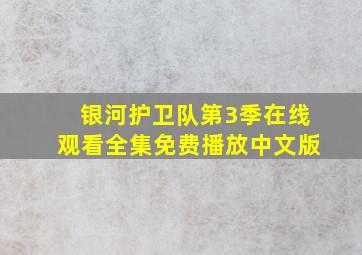 银河护卫队第3季在线观看全集免费播放中文版